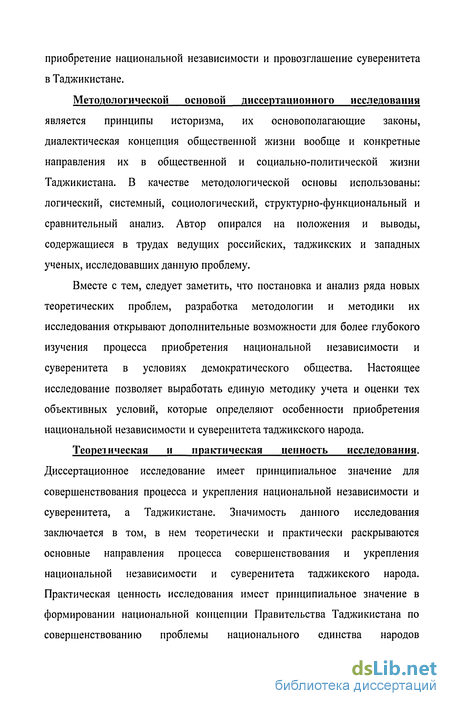 приобретение национальной независимости и провозглашение суверенитета в Таджикистане.

Методологической основой диссертационного исследования является принципы историзма, их основополагающие законы, диалектическая концепция общественной жизни вообще и конкретные направления их в общественной и социально-политической жизни Таджикистана. В качестве методологической основы использованы: логический, системный, социологический, структурно-функциональный и сравнительный анализ. Автор опирался на положения и выводы, содержащиеся в трудах ведущих российских, таджикских и западных ученых, исследовавших данную проблему.

Вместе с тем, следует заметить, что постановка и анализ ряда новых теоретических проблем, разработка методологии и методики их исследования открывают дополнительные возможности для более глубокого изучения процесса приобретения национальной независимости и суверенитета в условиях демократического общества. Настоящее исследование позволяет выработать единую методику учета и оценки тех объективных условий, которые определяют особенности приобретения национальной независимости и суверенитета таджикского народа.

Теоретическая и практическая ценность исследования. Диссертационное исследование имеет принципиальное значение для совершенствования процесса и укрепления национальной независимости и суверенитета, а Таджикистане. Значимость данного исследования заключается в том, в нем теоретически и практически раскрываются основные направления процесса совершенствования и укрепления национальной независимости и суверенитета таджикского народа. Практическая ценность исследования имеет принципиальное значение в формировании национальной концепции Правительства Таджикистана по совершенствованию проблемы национального единства народов

dsLib.net
библиотека диссертаций